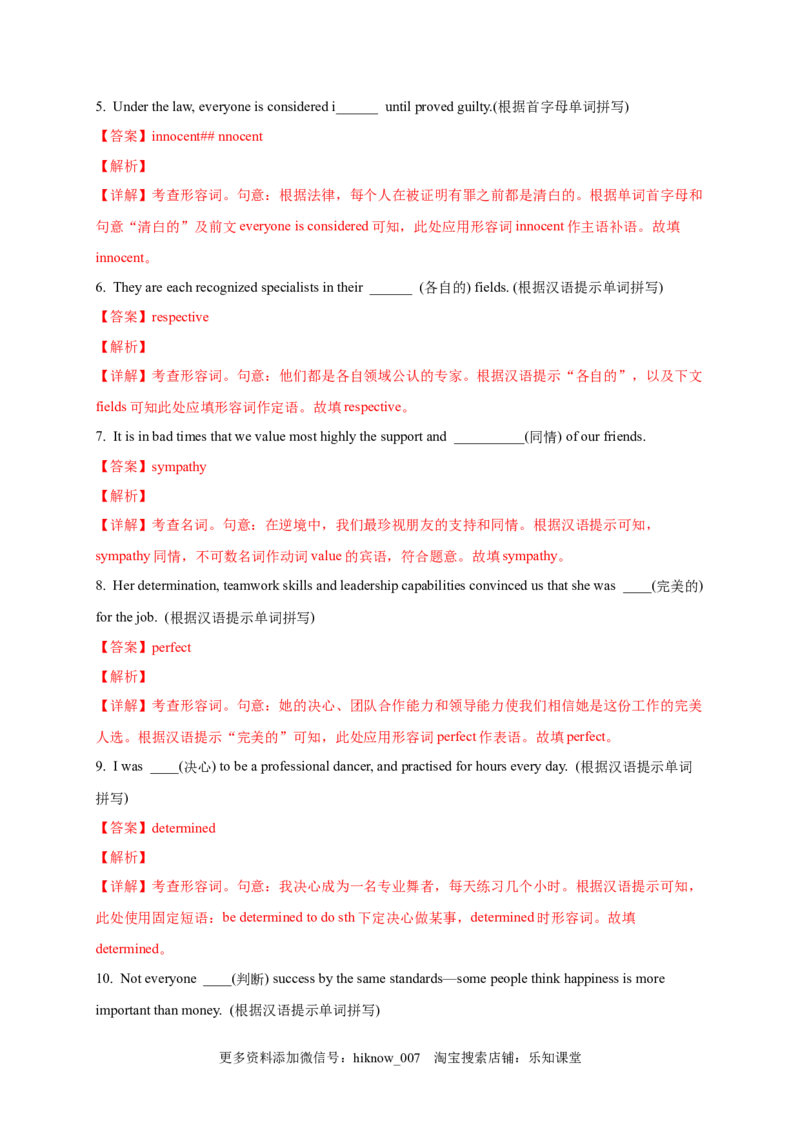 5. Under the law, everyone is considered i______ until proved guilty.(根据首字母单词拼写)

【答案】innocent## nnocent

【解析】

【详解】考查形容词。句意：根据法律，每个人在被证明有罪之前都是清白的。根据单词首字母和句意“清白的”及前文 everyone is considered 可知，此处应用形容词 innocent 作主语补语。故填 innocent。

6. They are each recognized specialists in their ______ (各自的) fields. (根据汉语提示单词拼写)

【答案】respective

【解析】

【详解】考查形容词。句意：他们都是各自领域公认的专家。根据汉语提示“各自的”，以及下文 fields 可知此处应填形容词作定语。故填 respective。

7. It is in bad times that we value most highly the support and __________(同情) of our friends.

【答案】sympathy

【解析】

【详解】考查名词。句意：在逆境中，我们最珍视朋友的支持和同情。根据汉语提示可知，sympathy 同情，不可数名词作动词 value 的宾语，符合题意。故填 sympathy。

8. Her determination, teamwork skills and leadership capabilities convinced us that she was ____(完美的) for the job. (根据汉语提示单词拼写)

【答案】perfect

【解析】

【详解】考查形容词。句意：她的决心、团队合作能力和领导能力使我们相信她是这份工作的完美人选。根据汉语提示“完美的”可知，此处应用形容词 perfect 作表语。故填 perfect。

9. I was ____(决心) to be a professional dancer, and practised for hours every day. (根据汉语提示单词拼写)

【答案】determined

【解析】

【详解】考查形容词。句意：我决心成为一名专业舞者，每天练习几个小时。根据汉语提示可知，此处使用固定短语：be determined to do sth 下定决心做某事，determined 时形容词。故填 determined。

10. Not everyone ____(判断) success by the same standards—some people think happiness is more important than money. (根据汉语提示单词拼写)

更多资料添加微信号：hiknow_007 淘宝搜索店铺：乐知课堂